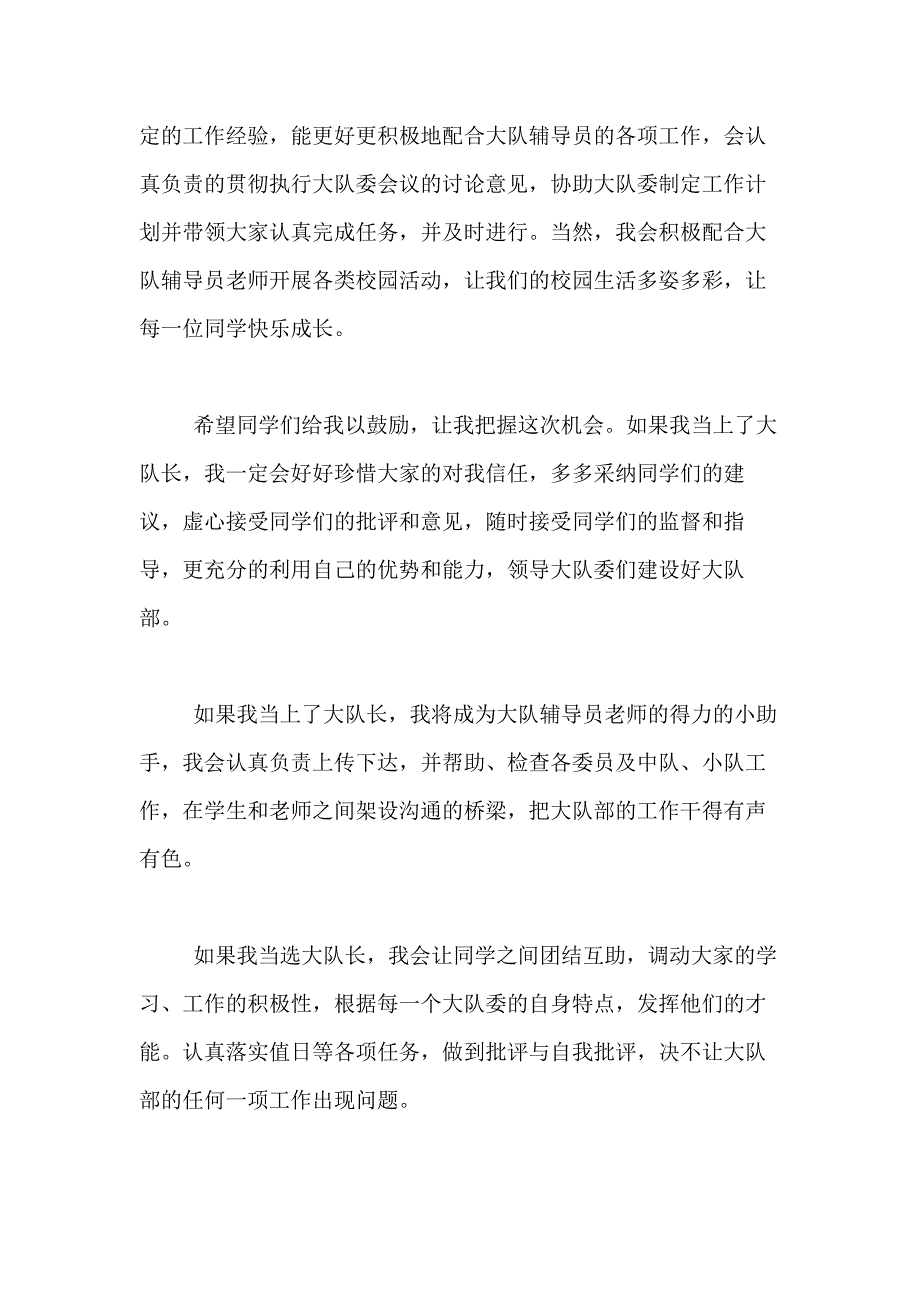 定的工作经验，能更好更积极地配合大队辅导员的各项工作，会认真负责的贯彻执行大队委会议的讨论意见，协助大队委制定工作计划并带领大家认真完成任务，并及时进行。当然，我会积极配合大队辅导员老师开展各类校园活动，让我们的校园生活多姿多彩，让每一位同学快乐成长。

希望同学们给我以鼓励，让我把握这次机会。如果我当上了大队长，我一定会好好珍惜大家的对我信任，多多采纳同学们的建议，虚心接受同学们的批评和意见，随时接受同学们的监督和指导，更充分的利用自己的优势和能力，领导大队委们建设好大队部。

如果我当上了大队长，我将成为大队辅导员老师的得力的小助手，我会认真负责上传下达，并帮助、检查各委员及中队、小队工作，在学生和老师之间架设沟通的桥梁，把大队部的工作干得有声有色。

如果我当选大队长，我会让同学之间团结互助，调动大家的学习、工作的积极性，根据每一个大队委的自身特点，发挥他们的才能。认真落实值日等各项任务，做到批评与自我批评，决不让大队部的任何一项工作出现问题。